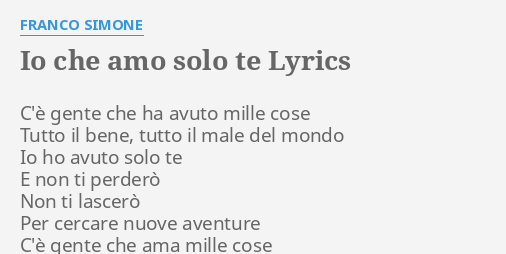 FRANCO SIMONE

Io che amo solo te Lyrics

C'è gente che ha avuto mille cose
Tutto il bene, tutto il male del mondo
Io ho avuto solo te
E non ti perderò
Non ti lascerò
Per cercare nuove aventure
C'è gente che ama mille cose